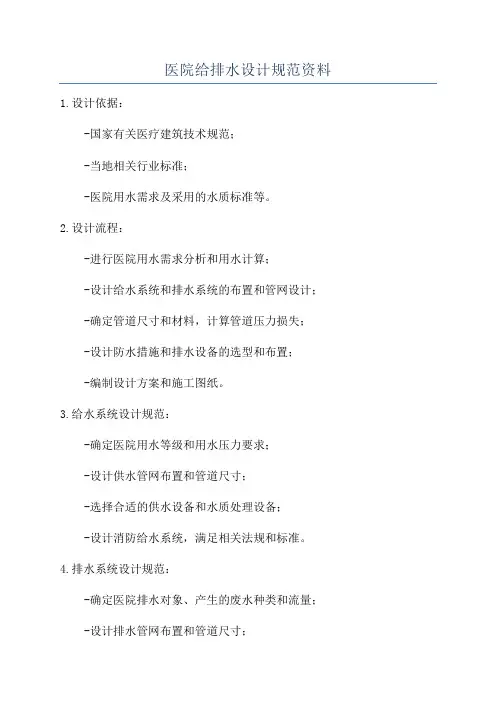 医院给排水设计规范资料

1.设计依据：

-国家有关医疗建筑技术规范；

-当地相关行业标准；

-医院用水需求及采用的水质标准等。

2.设计流程：

-进行医院用水需求分析和用水计算；

-设计给水系统和排水系统的布置和管网设计；

-确定管道尺寸和材料，计算管道压力损失；

-设计防水措施和排水设备的选型和布置；

-编制设计方案和施工图纸。

3.给水系统设计规范：

-确定医院用水等级和用水压力要求；

-设计供水管网布置和管道尺寸；

-选择合适的供水设备和水质处理设备；

-设计消防给水系统，满足相关法规和标准。

4.排水系统设计规范：

-确定医院排水对象、产生的废水种类和流量；

-设计排水管网布置和管道尺寸；